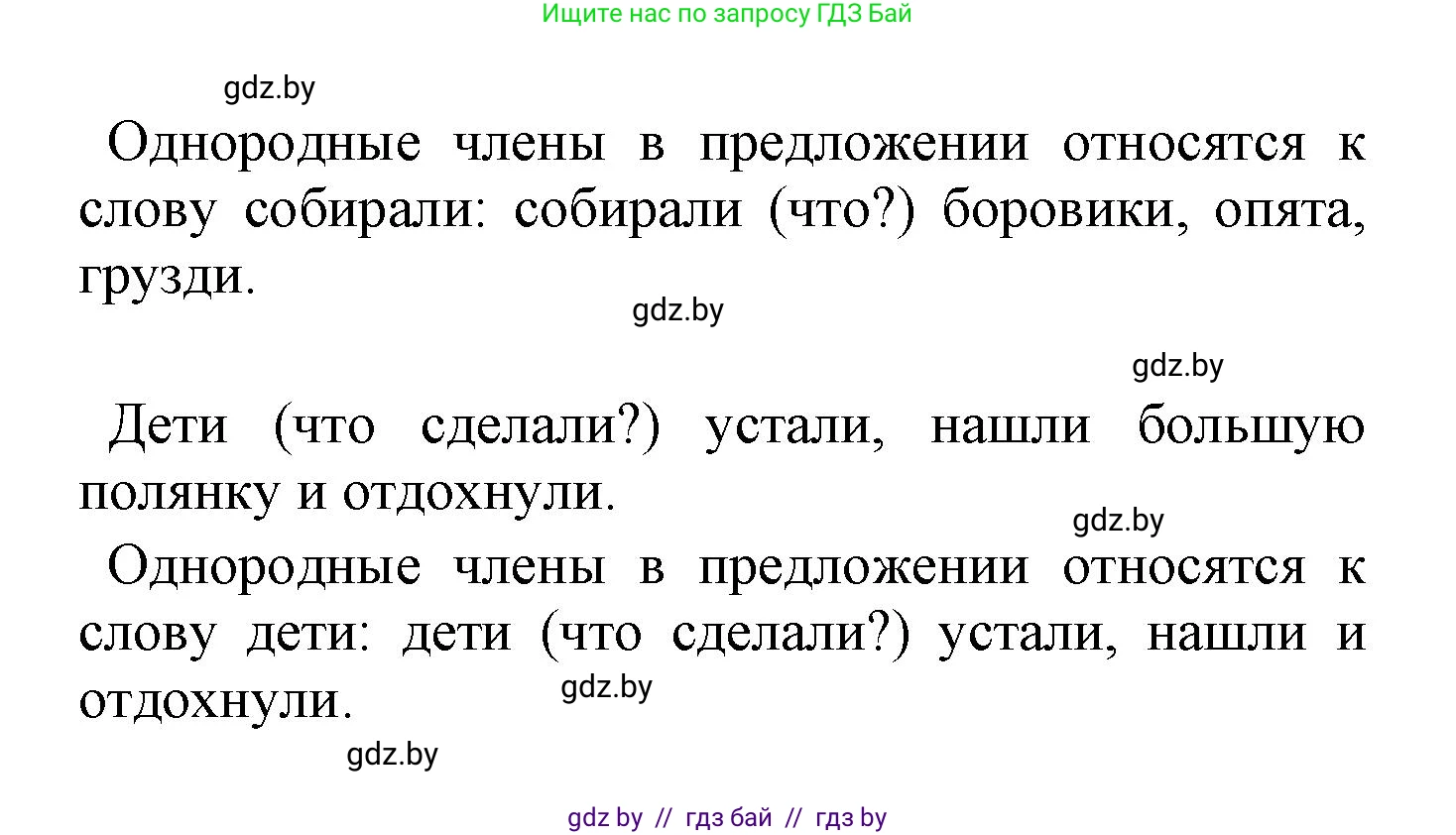 Ищите нас по запросу ГДЗ Бай

gdz.by

Однородные члены в предложении относятся к слову собирали: собирали (что?) боровики, опята, грузди.

gdz.by

gdz.by

Дети (что сделали?) устали, нашли большую полянку и отдохнули.

gdz.by

Однородные члены в предложении относятся к слову дети: дети (что сделали?) устали, нашли и отдохнули.

gdz.by

gdz.by

gdz by // гдз бай // гдз by